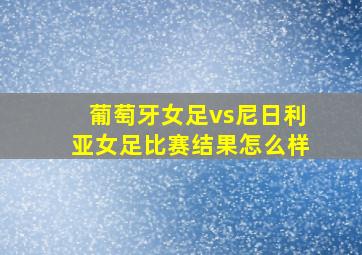 葡萄牙女足vs尼日利亚女足比赛结果怎么样